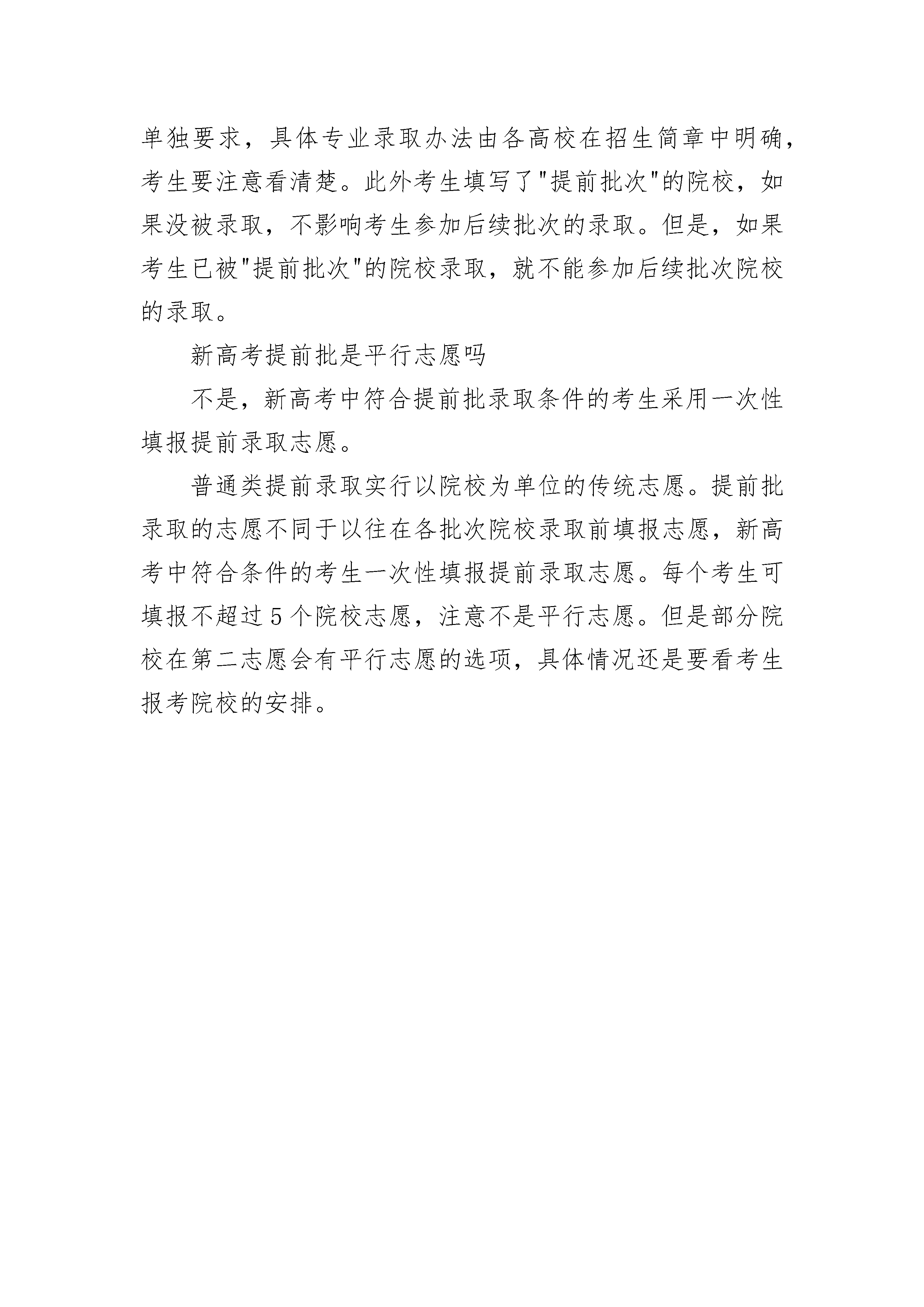 单独要求，具体专业录取办法由各高校在招生简章中明确，考生要注意看清楚。此外考生填写了"提前批次"的院校，如果没被录取，不影响考生参加后续批次的录取。但是，如果考生已被"提前批次"的院校录取，就不能参加后续批次院校的录取。

新高考提前批是平行志愿吗

不是，新高考中符合提前批录取条件的考生采用一次性填报提前录取志愿。

普通类提前录取实行以院校为单位的传统志愿。提前批录取的志愿不同于以往在各批次院校录取前填报志愿，新高考中符合条件的考生一次性填报提前录取志愿。每个考生可填报不超过 5 个院校志愿，注意不是平行志愿。但是部分院校在第二志愿会有平行志愿的选项，具体情况还是要看考生报考院校的安排。